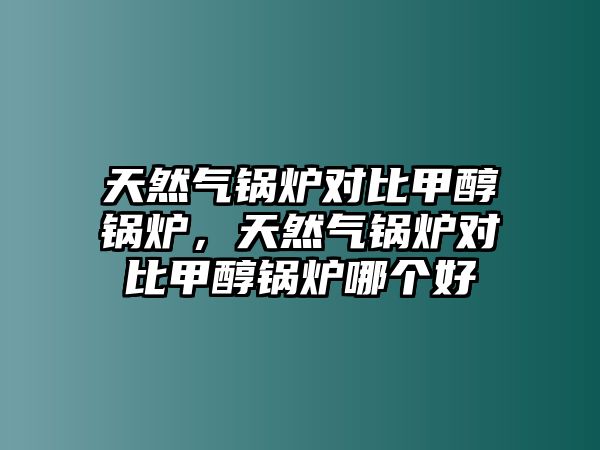 天然气锅炉对比甲醇锅炉，天然气锅炉对比甲醇锅炉哪个好